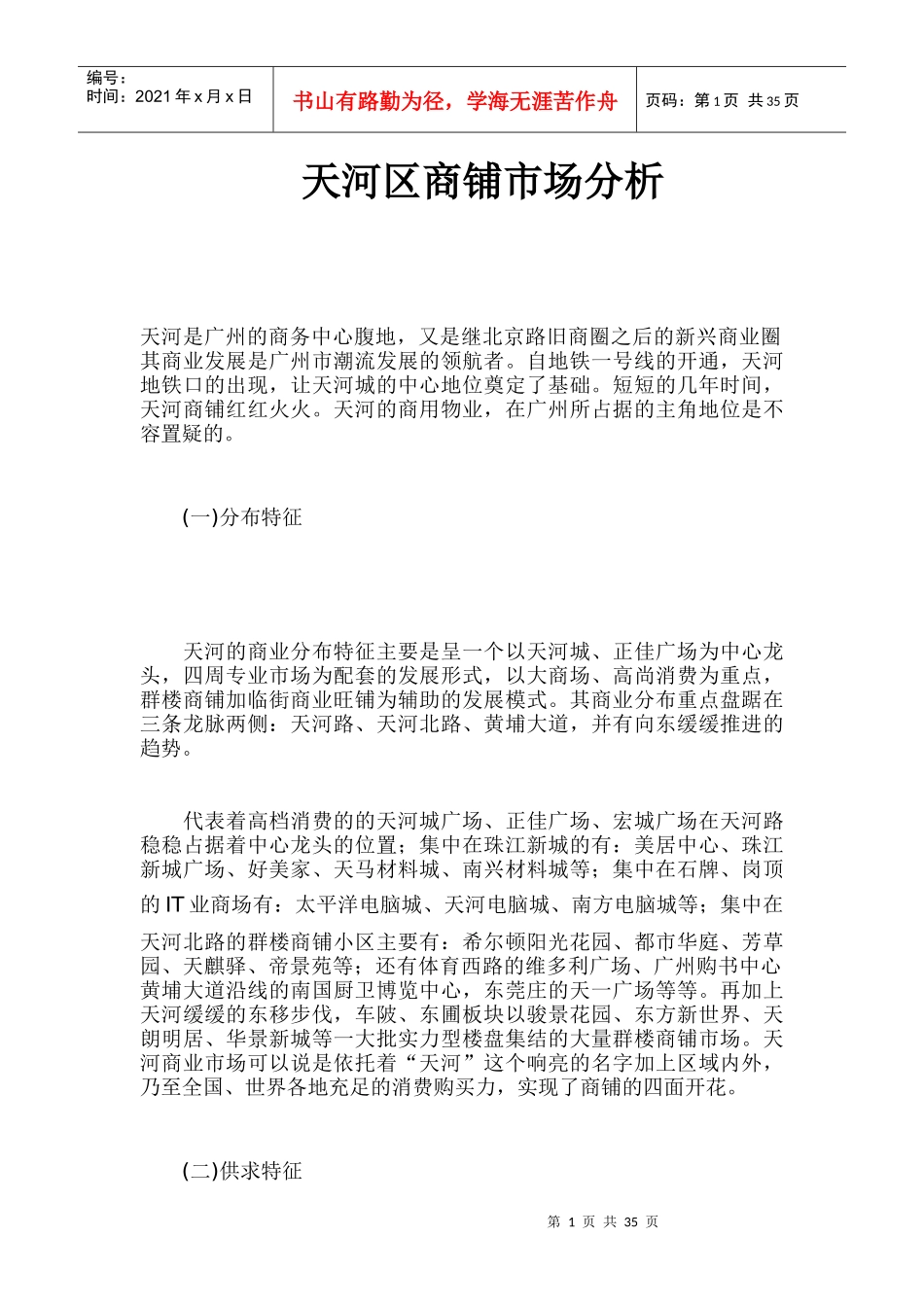 编号：
时间：2021 年 x 月 x 日

书山有路勤为径，学海无涯苦作舟

页码：第 1 页 共 35 页

天河区商铺市场分析

天河是广州的商务中心腹地，又是继北京路旧商圈之后的新兴商业圈其商业发展是广州市潮流发展的领航者。自地铁一号线的开通，天河地铁口的出现，让天河城的中心地位奠定了基础。短短的几年时间，天河商铺红红火火。天河的商用物业，在广州所占据的主角地位是不容置疑的。

(一)分布特征

天河的商业分布特征主要是呈一个以天河城、正佳广场为中心龙头，四周专业市场为配套的发展形式，以大商场、高尚消费为重点，群楼商铺加临街商业旺铺为辅助的发展模式。其商业分布重点盘踞在三条龙脉两侧：天河路、天河北路、黄埔大道，并有向东缓缓推进的趋势。

代表着高档消费的的天河城广场、正佳广场、宏城广场在天河路稳稳占据着中心龙头的位置；集中在珠江新城的有：美居中心、珠江新城广场、好美家、天马材料城、南兴材料城等；集中在石牌、岗顶的 IT 业商场有：太平洋电脑城、天河电脑城、南方电脑城等；集中在天河北路的群楼商铺小区主要有：希尔顿阳光花园、都市华庭、芳草园、天麒驿、帝景苑等；还有体育西路的维多利广场、广州购书中心黄埔大道沿线的南国厨卫博览中心，东莞庄的天一广场等等。再加上天河缓缓的东移步伐，车陂、东圃板块以骏景花园、东方新世界、天朗明居、华景新城等一大批实力型楼盘集结的大量群楼商铺市场。天河商业市场可以说是依托着“天河”这个响亮的名字加上区域内外，乃至全国、世界各地充足的消费购买力，实现了商铺的四面开花。

(二)供求特征

第 1 页 共 35 页